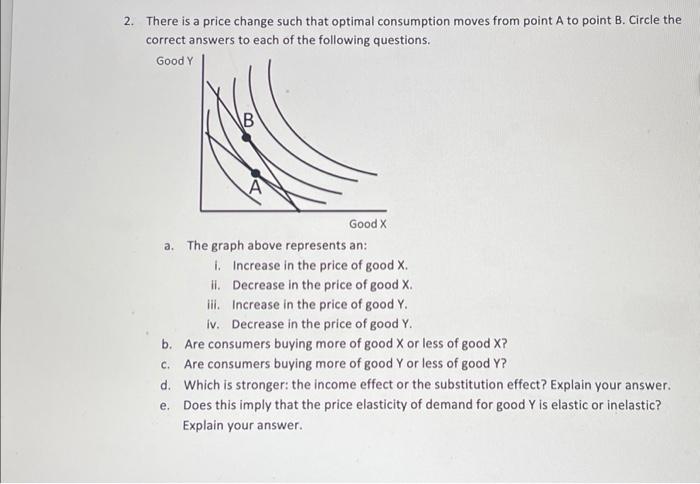 2. There is a price change such that optimal consumption moves from point A to point B. Circle the correct answers to each of the following questions.

Good Y

B

A

Good X

a. The graph above represents an:
i. Increase in the price of good X.
ii. Decrease in the price of good X.
iii. Increase in the price of good Y.
iv. Decrease in the price of good Y.
b. Are consumers buying more of good X or less of good X?
c. Are consumers buying more of good Y or less of good Y?
d. Which is stronger: the income effect or the substitution effect? Explain your answer.
e. Does this imply that the price elasticity of demand for good Y is elastic or inelastic? Explain your answer.